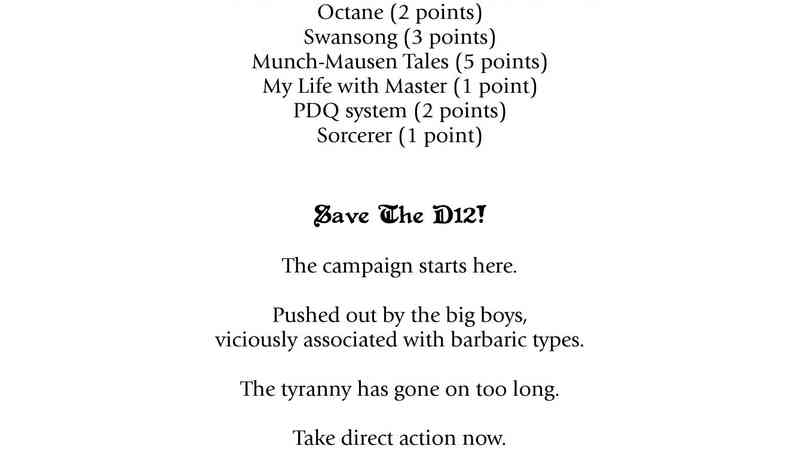 Octane (2 points)
Swansong (3 points)
Munch-Mausen Tales (5 points)
My Life with Master (1 point)
PDQ system (2 points)
Sorcerer (1 point)

Save The D12!

The campaign starts here.

Pushed out by the big boys,
viciously associated with barbaric types.

The tyranny has gone on too long.

Take direct action now.